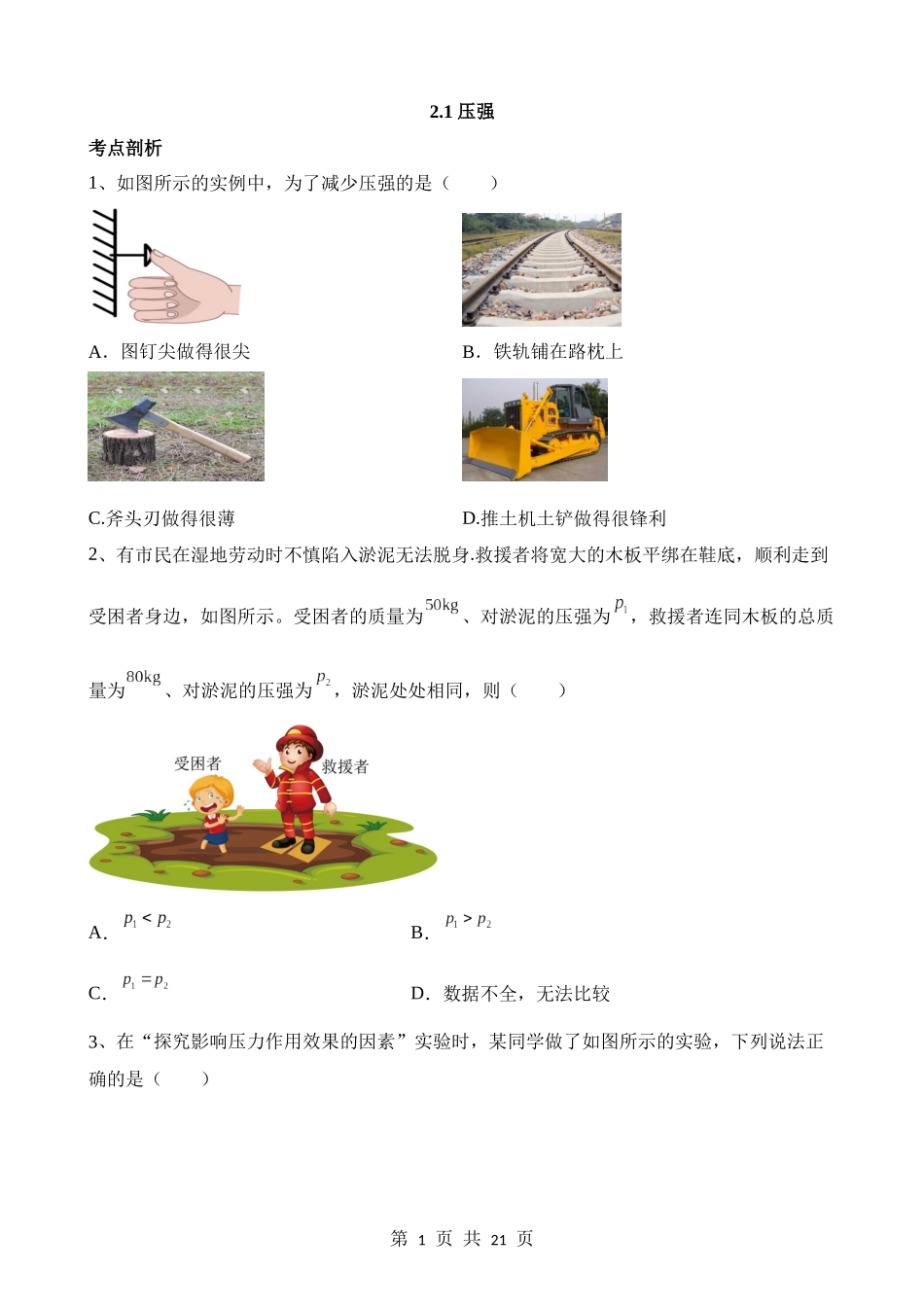 2.1 压强

考点剖析

1、如图所示的实例中，为了减少压强的是（　　）

A．图钉尖做得很尖

B．铁轨铺在路枕上

C.斧头刃做得很薄

D.推土机土铲做得很锋利

2、有市民在湿地劳动时不慎陷入淤泥无法脱身.救援者将宽大的木板平绑在鞋底，顺利走到受困者身边，如图所示。受困者的质量为$50kg$、对淤泥的压强为$p_1$，救援者连同木板的总质量为$80kg$、对淤泥的压强为$p_2$，淤泥处处相同，则（　　）

受困者

救援者

A．$p_1 < p_2$

B．$p_1 > p_2$

C．$p_1 = p_2$

D．数据不全，无法比较

3、在“探究影响压力作用效果的因素”实验时，某同学做了如图所示的实验，下列说法正确的是（　　）

第 1 页 共 21 页